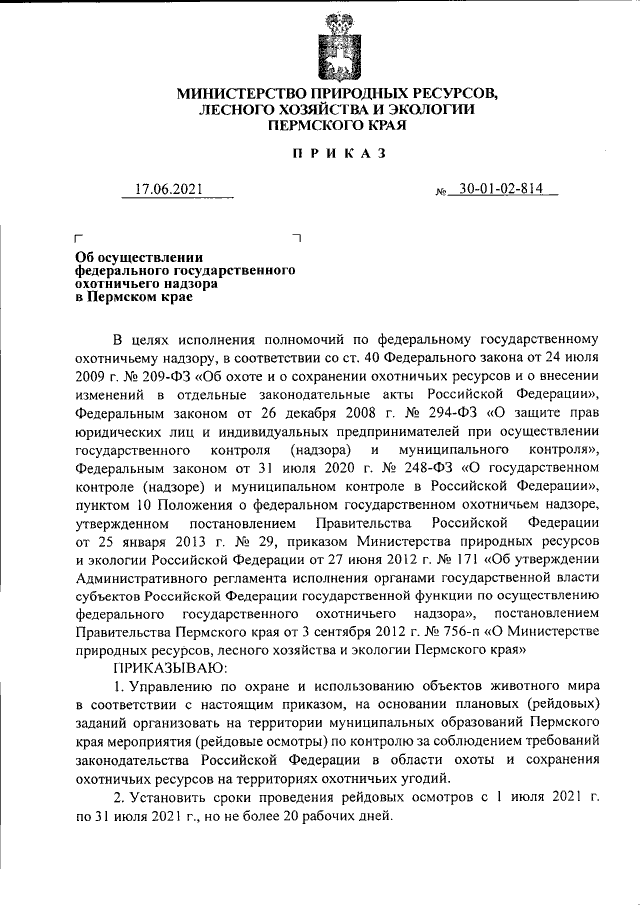 МИНИСТЕРСТВО ПРИРОДНЫХ РЕСУРСОВ, ЛЕСНОГО ХОЗЯЙСТВА И ЭКОЛОГИИ ПЕРМСКОГО КРАЯ

П Р И К А З

17.06.2021 № 30-01-02-814

Об осуществлении федерального государственного охотничьего надзора в Пермском крае

В целях исполнения полномочий по федеральному государственному охотничьему надзору, в соответствии со ст. 40 Федерального закона от 24 июля 2009 г. № 209-ФЗ «Об охоте и о сохранении охотничьих ресурсов и о внесении изменений в отдельные законодательные акты Российской Федерации», Федеральным законом от 26 декабря 2008 г. № 294-ФЗ «О защите прав юридических лиц и индивидуальных предпринимателей при осуществлении государственного контроля (надзора) и муниципального контроля», Федеральным законом от 31 июля 2020 г. № 248-ФЗ «О государственном контроле (надзоре) и муниципальном контроле в Российской Федерации», пунктом 10 Положения о федеральном государственном охотничьем надзоре, утвержденном постановлением Правительства Российской Федерации от 25 января 2013 г. № 29, приказом Министерства природных ресурсов и экологии Российской Федерации от 27 июня 2012 г. № 171 «Об утверждении Административного регламента исполнения органами государственной власти субъектов Российской Федерации государственной функции по осуществлению федерального государственного охотничьего надзора», постановлением Правительства Пермского края от 3 сентября 2012 г. № 756-п «О Министерстве природных ресурсов, лесного хозяйства и экологии Пермского края»

ПРИКАЗЫВАЮ:

1. Управлению по охране и использованию объектов животного мира в соответствии с настоящим приказом, на основании плановых (рейдовых) заданий организовать на территории муниципальных образований Пермского края мероприятия (рейдовые осмотры) по контролю за соблюдением требований законодательства Российской Федерации в области охоты и сохранения охотничьих ресурсов на территориях охотничьих угодий.

2. Установить сроки проведения рейдовых осмотров с 1 июля 2021 г. по 31 июля 2021 г., но не более 20 рабочих дней.